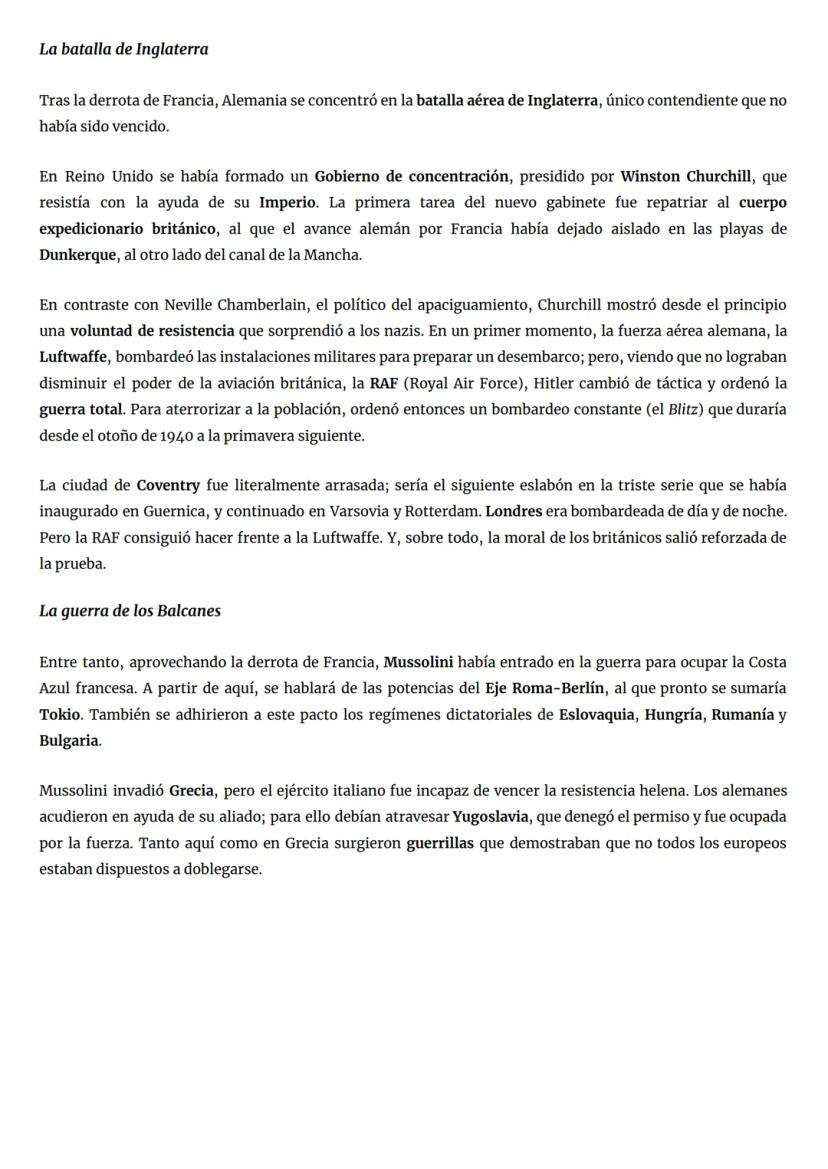 La batalla de Inglaterra

Tras la derrota de Francia, Alemania se concentró en la batalla aérea de Inglaterra, único contendiente que no había sido vencido.

En Reino Unido se había formado un Gobierno de concentración, presidido por Winston Churchill, que resistía con la ayuda de su Imperio. La primera tarea del nuevo gabinete fue repatriar al cuerpo expedicionario británico, al que el avance alemán por Francia había dejado aislado en las playas de Dunkerque, al otro lado del canal de la Mancha.

En contraste con Neville Chamberlain, el político del apaciguamiento, Churchill mostró desde el principio una voluntad de resistencia que sorprendió a los nazis. En un primer momento, la fuerza aérea alemana, la Luftwaffe, bombardeó las instalaciones militares para preparar un desembarco; pero, viendo que no lograban disminuir el poder de la aviación británica, la RAF (Royal Air Force), Hitler cambió de táctica y ordenó la guerra total. Para aterrorizar a la población, ordenó entonces un bombardeo constante (el Blitz) que duraría desde el otoño de 1940 a la primavera siguiente.

La ciudad de Coventry fue literalmente arrasada; sería el siguiente eslabón en la triste serie que se había inaugurado en Guernica, y continuado en Varsovia y Rotterdam. Londres era bombardeada de día y de noche. Pero la RAF consiguió hacer frente a la Luftwaffe. Y, sobre todo, la moral de los británicos salió reforzada de la prueba.

La guerra de los Balcanes

Entre tanto, aprovechando la derrota de Francia, Mussolini había entrado en la guerra para ocupar la Costa Azul francesa. A partir de aquí, se hablará de las potencias del Eje Roma-Berlín, al que pronto se sumaría Tokio. También se adhirieron a este pacto los regímenes dictatoriales de Eslovaquia, Hungría, Rumanía y Bulgaria.

Mussolini invadió Grecia, pero el ejército italiano fue incapaz de vencer la resistencia helena. Los alemanes acudieron en ayuda de su aliado; para ello debían atravesar Yugoslavia, que denegó el permiso y fue ocupada por la fuerza. Tanto aquí como en Grecia surgieron guerrillas que demostraban que no todos los europeos estaban dispuestos a doblegarse.